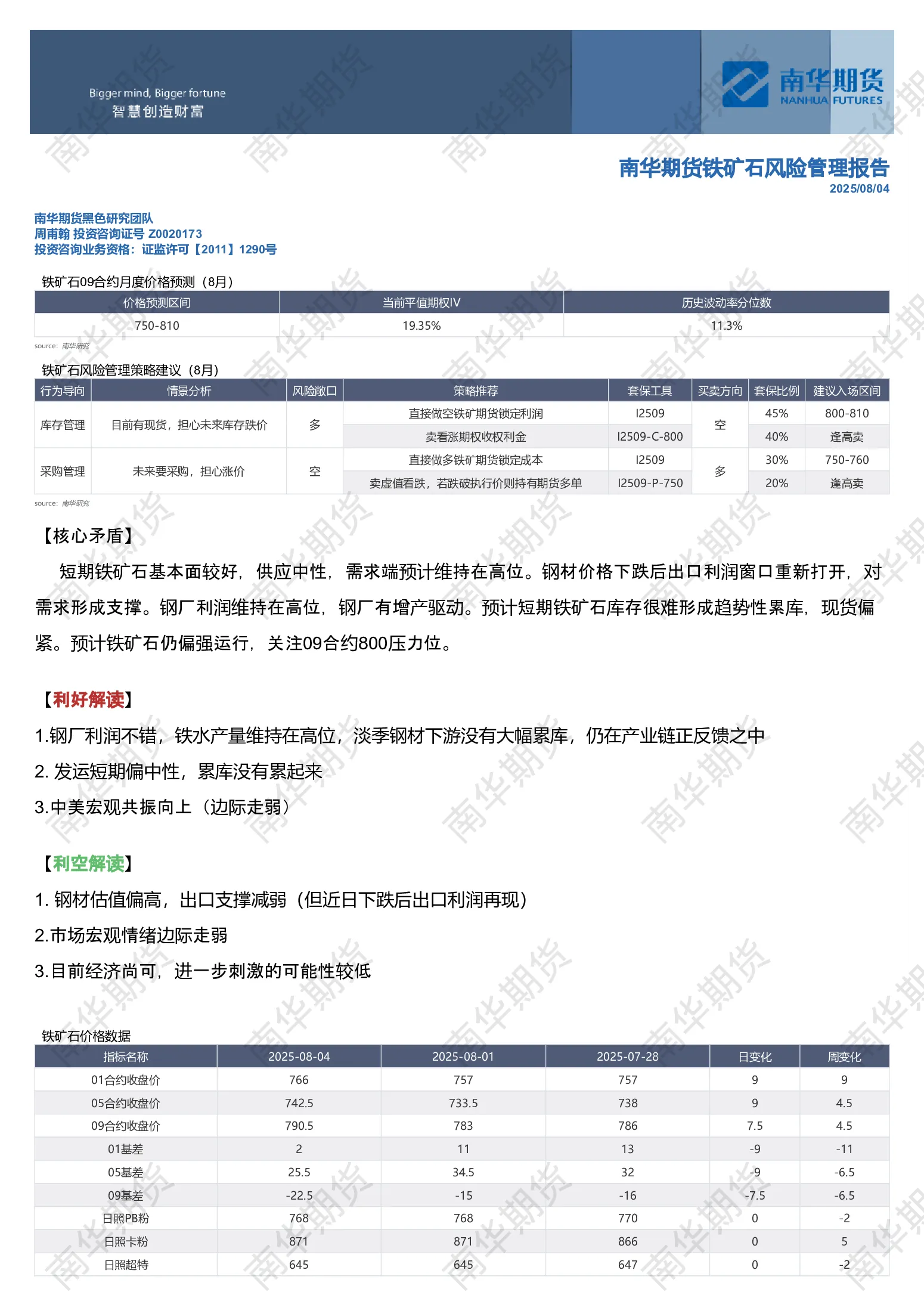 Bigger mind, Bigger fortune
智慧创造财富

南华期货
NANHUA FUTURES

南华期货铁矿石风险管理报告
2025/08/04

南华期货黑色研究团队
周甫翰 投资咨询证号 Z0020173
投资咨询业务资格：证监许可【2011】1290号

铁矿石09合约月度价格预测（8月）

| 价格预测区间 | 当前平值期权IV | 历史波动率分位数 |
|---|---|---|
| 750-810 | 19.35% | 11.3% |

source: 南华研究

铁矿石风险管理策略建议（8月）

| 行为导向 | 情景分析 | 风险敞口 | 策略推荐 | 套保工具 | 买卖方向 | 套保比例 | 建议入场区间 |
|---|---|---|---|---|---|---|---|
| 库存管理 | 目前有现货，担心未来库存跌价 | 多 | 直接做空铁矿期货锁定利润 | I2509 | 空 | 45% | 800-810 |
| | | | 卖看涨期权收权利金 | I2509-C-800 | | 40% | 逢高卖 |
| 采购管理 | 未来要采购，担心涨价 | 空 | 直接做多铁矿期货锁定成本 | I2509 | 多 | 30% | 750-760 |
| | | | 卖虚值看跌，若跌破执行价则持有期货多单 | I2509-P-750 | | 20% | 逢高卖 |

source: 南华研究

【核心矛盾】

短期铁矿石基本面较好，供应中性，需求端预计维持在高位。钢材价格下跌后出口利润窗口重新打开，对需求形成支撑。钢厂利润维持在高位，钢厂有增产驱动。预计短期铁矿石库存很难形成趋势性累库，现货偏紧。预计铁矿石仍偏强运行，关注09合约800压力位。

【利好解读】

1.钢厂利润不错，铁水产量维持在高位，淡季钢材下游没有大幅累库，仍在产业链正反馈之中

2. 发运短期偏中性，累库没有累起来

3.中美宏观共振向上（边际走弱）

【利空解读】

1. 钢材估值偏高，出口支撑减弱（但近日下跌后出口利润再现）

2.市场宏观情绪边际走弱

3.目前经济尚可，进一步刺激的可能性较低

铁矿石价格数据

| 指标名称 | 2025-08-04 | 2025-08-01 | 2025-07-28 | 日变化 | 周变化 |
|---|---|---|---|---|---|
| 01合约收盘价 | 766 | 757 | 757 | 9 | 9 |
| 05合约收盘价 | 742.5 | 733.5 | 738 | 9 | 4.5 |
| 09合约收盘价 | 790.5 | 783 | 786 | 7.5 | 4.5 |
| 01基差 | 2 | 11 | 13 | -9 | -11 |
| 05基差 | 25.5 | 34.5 | 32 | -9 | -6.5 |
| 09基差 | -22.5 | -15 | -16 | -7.5 | -6.5 |
| 日照PB粉 | 768 | 768 | 770 | 0 | -2 |
| 日照卡粉 | 871 | 871 | 866 | 0 | 5 |
| 日照超特 | 645 | 645 | 647 | 0 | -2 |